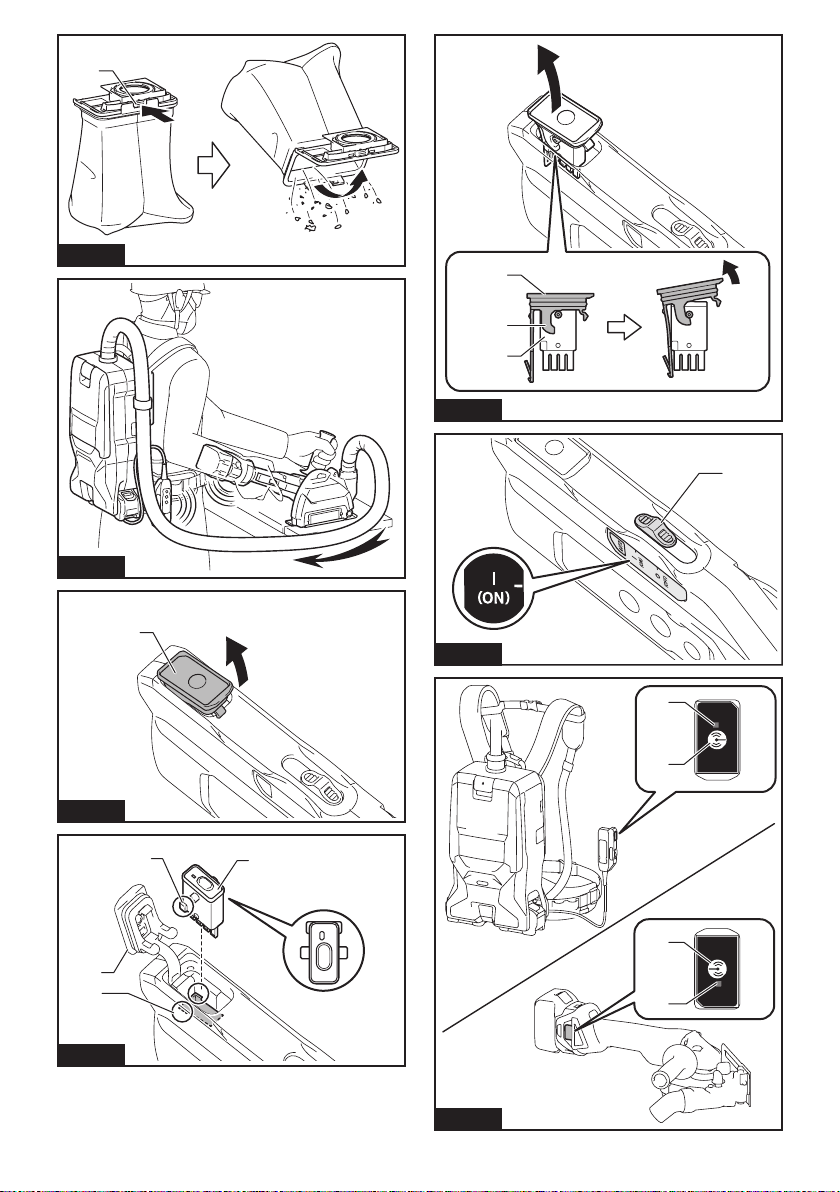 I
(ON)